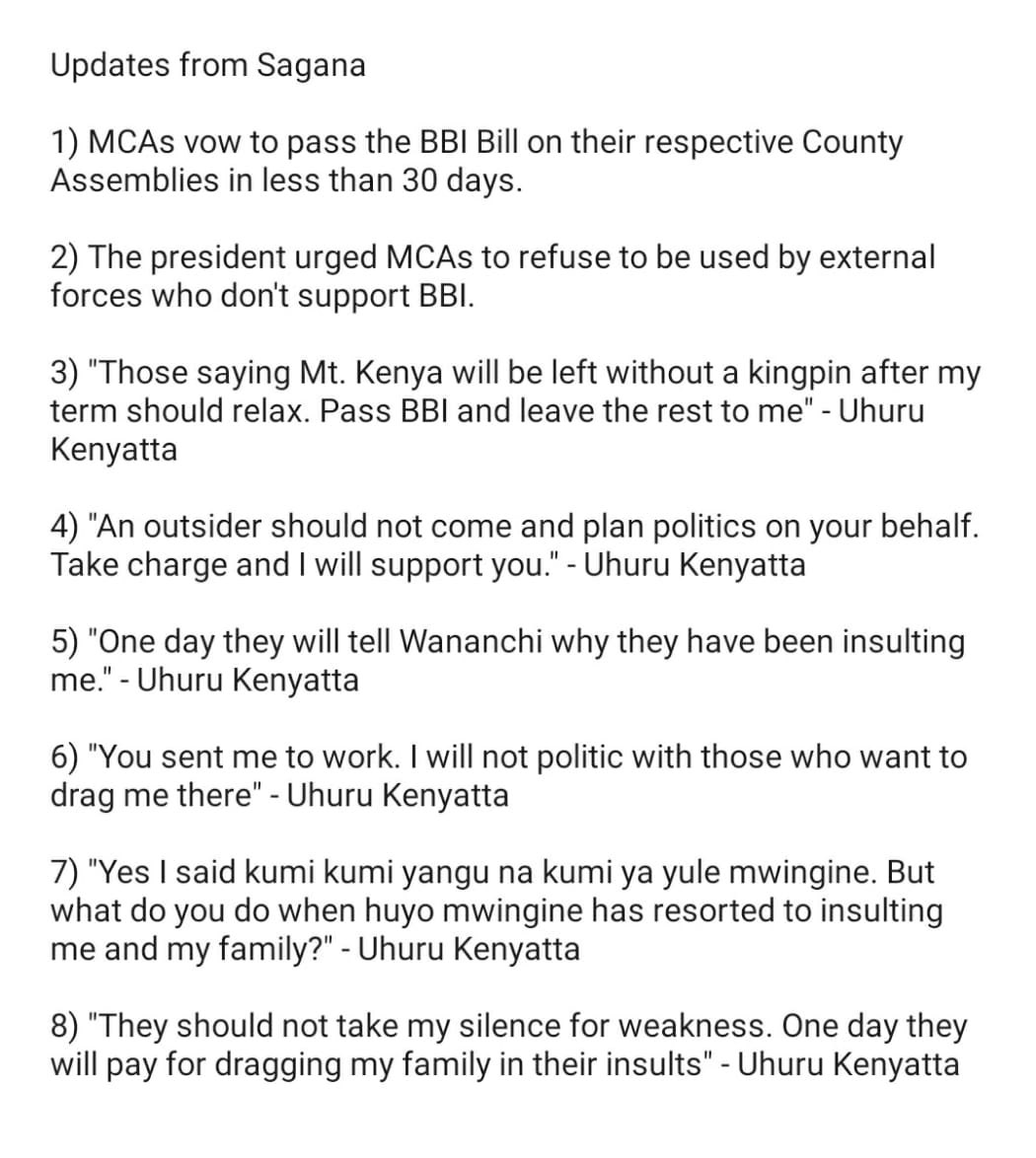 Updates from Sagana

1) MCAs vow to pass the BBI Bill on their respective County Assemblies in less than 30 days.

2) The president urged MCAs to refuse to be used by external forces who don't support BBI.

3) "Those saying Mt. Kenya will be left without a kingpin after my term should relax. Pass BBI and leave the rest to me" - Uhuru Kenyatta

4) "An outsider should not come and plan politics on your behalf. Take charge and I will support you." - Uhuru Kenyatta

5) "One day they will tell Wananchi why they have been insulting me." - Uhuru Kenyatta

6) "You sent me to work. I will not politic with those who want to drag me there" - Uhuru Kenyatta

7) "Yes I said kumi kumi yangu na kumi ya yule mwingine. But what do you do when huyo mwingine has resorted to insulting me and my family?" - Uhuru Kenyatta

8) "They should not take my silence for weakness. One day they will pay for dragging my family in their insults" - Uhuru Kenyatta